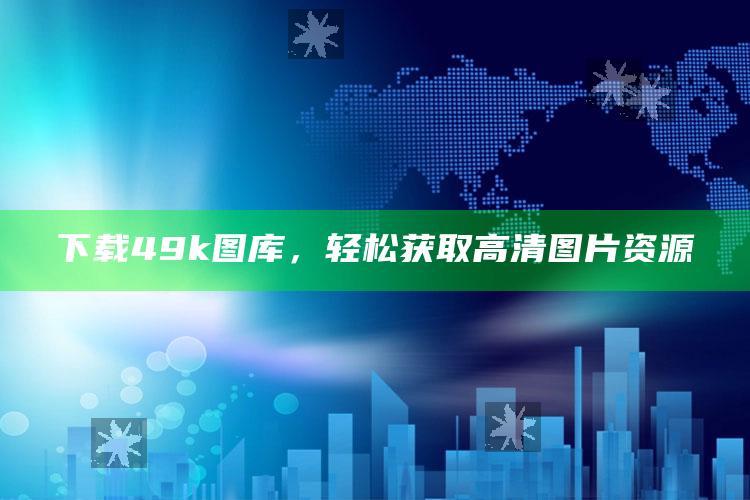 下载49k图库，轻松获取高清图片资源